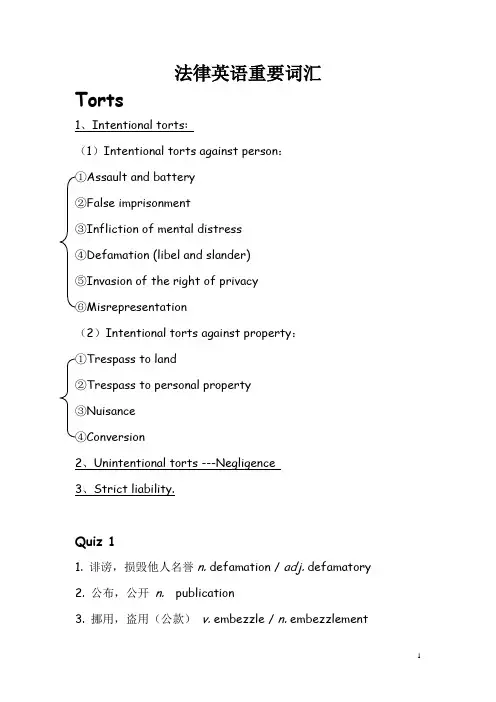 法律英语重要词汇

Torts

1、Intentional torts:

（1）Intentional torts against person:

①Assault and battery

②False imprisonment

③Infliction of mental distress

④Defamation (libel and slander)

⑤Invasion of the right of privacy

⑥Misrepresentation

（2）Intentional torts against property:

①Trespass to land

②Trespass to personal property

③Nuisance

④Conversion

2、Unintentional torts ---Negligence

3、Strict liability.

Quiz 1

1. 诽谤，损毁他人名誉 n. defamation / adj. defamatory

2. 公布，公开 n. publication

3. 挪用，盗用（公款） v. embezzle / n. embezzlement

1